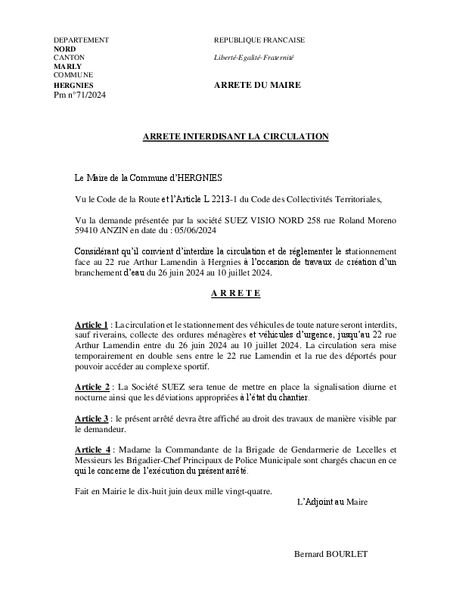 DEPARTEMENT
NORD
CANTON
MARLY
COMMUNE
HERGNIES
Pm n°71/2024

REPUBLIQUE FRANCAISE

Liberté-Egalité-Fraternité

ARRETE DU MAIRE

ARRETE INTERDISANT LA CIRCULATION

Le Maire de la Commune d'HERGNIES

Vu le Code de la Route et l'Article L 2213-1 du Code des Collectivités Territoriales,

Vu la demande présentée par la société SUEZ VISIO NORD 258 rue Roland Moreno 59410 ANZIN en date du : 05/06/2024

Considérant qu'il convient d'interdire la circulation et de réglementer le stationnement face au 22 rue Arthur Lamendin à Hergnies à l'occasion de travaux de création d'un branchement d'eau du 26 juin 2024 au 10 juillet 2024.

A R R E T E

Article 1 : La circulation et le stationnement des véhicules de toute nature seront interdits, sauf riverains, collecte des ordures ménagères et véhicules d'urgence, jusqu'au 22 rue Arthur Lamendin entre du 26 juin 2024 au 10 juillet 2024. La circulation sera mise temporairement en double sens entre le 22 rue Lamendin et la rue des déportés pour pouvoir accéder au complexe sportif.

Article 2 : La Société SUEZ sera tenue de mettre en place la signalisation diurne et nocturne ainsi que les déviations appropriées à l'état du chantier.

Article 3 : le présent arrêté devra être affiché au droit des travaux de manière visible par le demandeur.

Article 4 : Madame la Commandante de la Brigade de Gendarmerie de Lecelles et Messieurs les Brigadier-Chef Principaux de Police Municipale sont chargés chacun en ce qui le concerne de l'exécution du présent arrêté.

Fait en Mairie le dix-huit juin deux mille vingt-quatre.

L'Adjoint au Maire

Bernard BOURLET